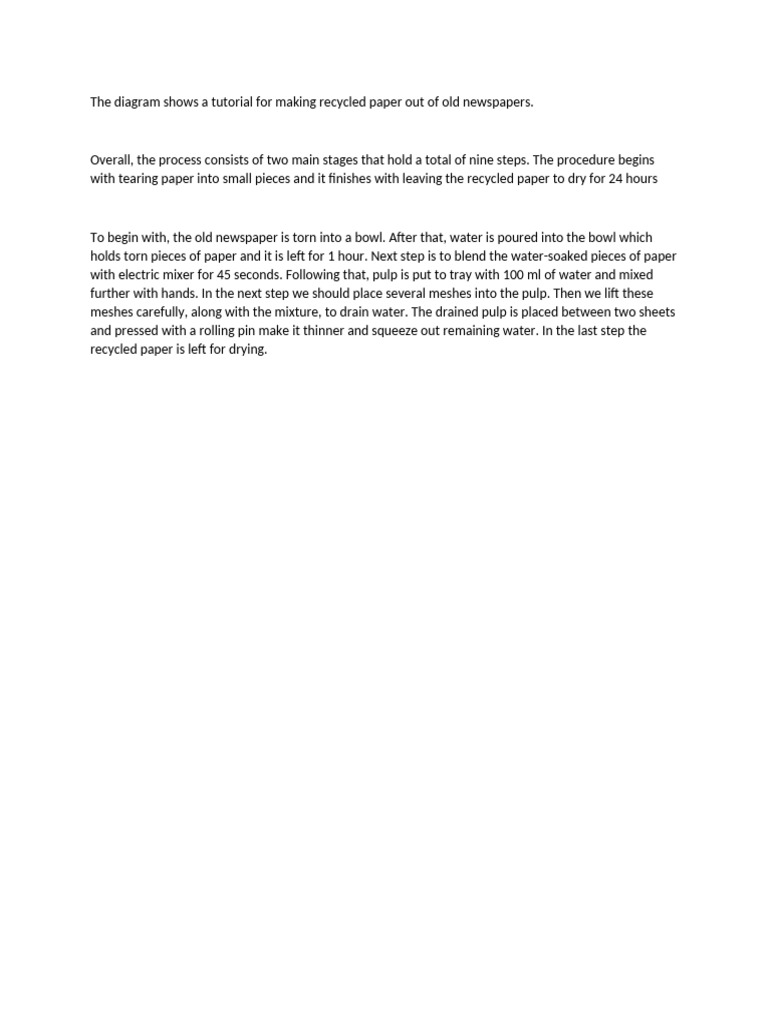 The diagram shows a tutorial for making recycled paper out of old newspapers.

Overall, the process consists of two main stages that hold a total of nine steps. The procedure begins with tearing paper into small pieces and it finishes with leaving the recycled paper to dry for 24 hours

To begin with, the old newspaper is torn into a bowl. After that, water is poured into the bowl which holds torn pieces of paper and it is left for 1 hour. Next step is to blend the water-soaked pieces of paper with electric mixer for 45 seconds. Following that, pulp is put to tray with 100 ml of water and mixed further with hands. In the next step we should place several meshes into the pulp. Then we lift these meshes carefully, along with the mixture, to drain water. The drained pulp is placed between two sheets and pressed with a rolling pin make it thinner and squeeze out remaining water. In the last step the recycled paper is left for drying.